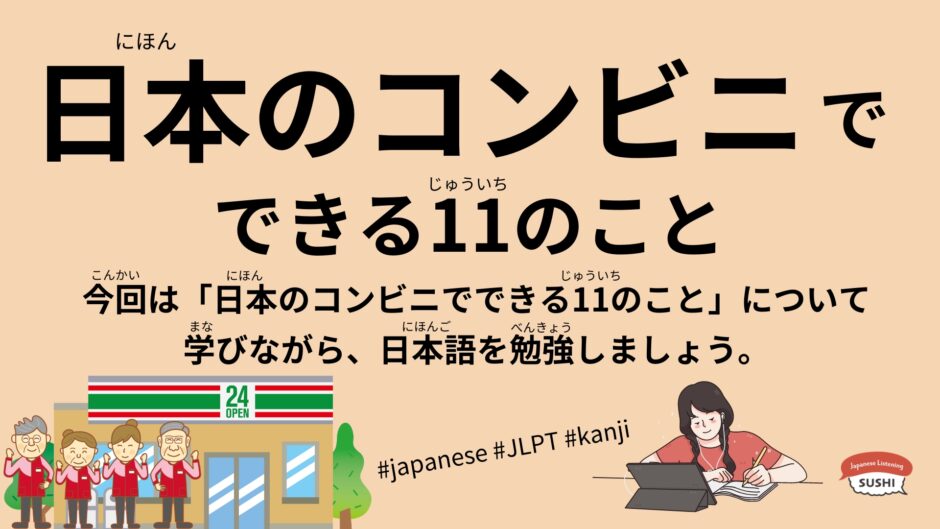 にほん
日本のコンビニで

じゅういち
できる11のこと

こんかい　にほん　じゅういち
今回は「日本のコンビニでできる11のこと」について

まな　にほんご　べんきょう
学びながら、日本語を勉強しましょう。

24
OPEN

#japanese #JLPT #kanji

Japanese Listening
SUSHI